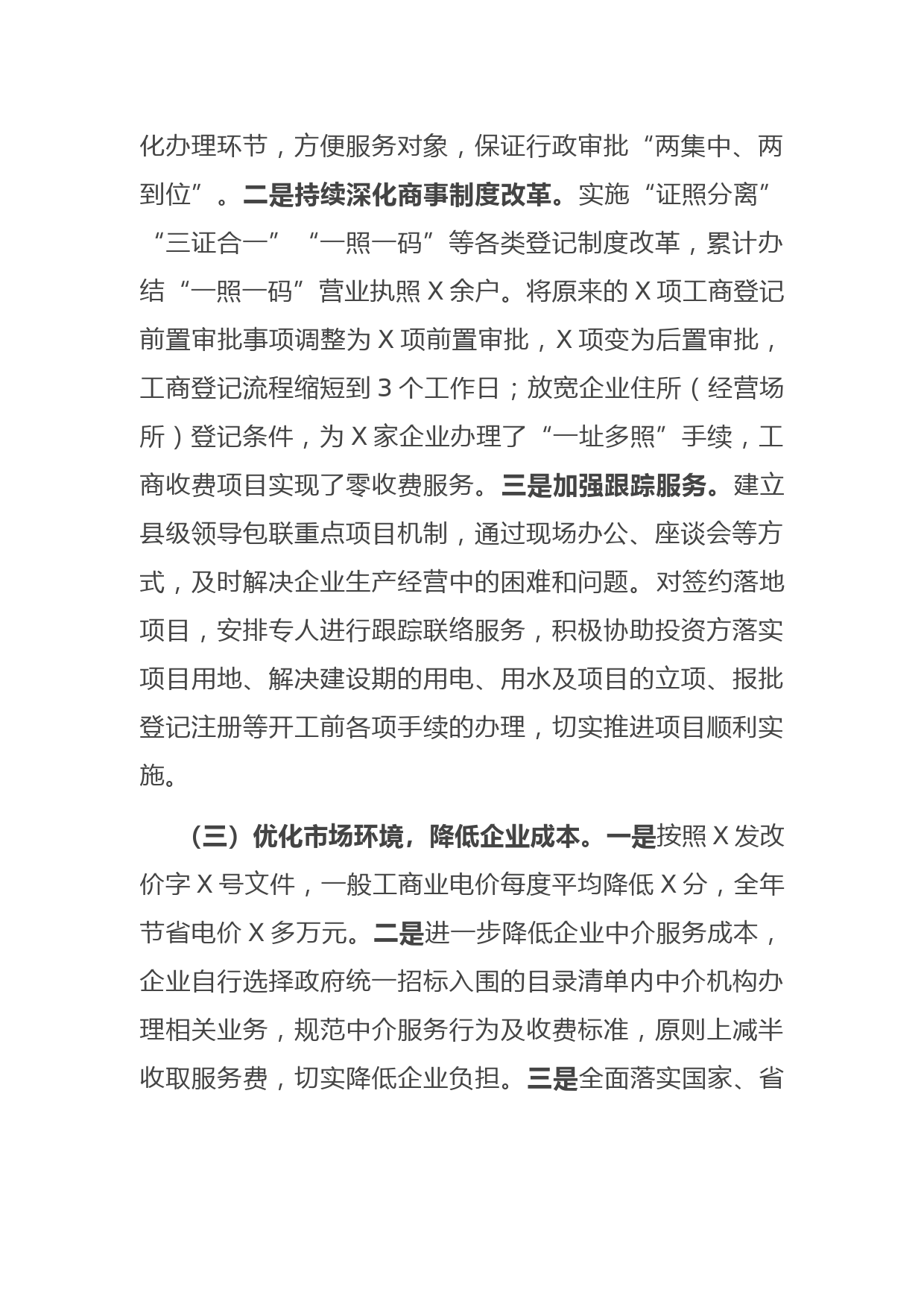 化办理环节，方便服务对象，保证行政审批“两集中、两到位”。二是持续深化商事制度改革。实施“证照分离”“三证合一”“一照一码”等各类登记制度改革，累计办结“一照一码”营业执照 X 余户。将原来的 X 项工商登记前置审批事项调整为 X 项前置审批，X 项变为后置审批，工商登记流程缩短到 3 个工作日；放宽企业住所（经营场所）登记条件，为 X 家企业办理了“一址多照”手续，工商收费项目实现了零收费服务。三是加强跟踪服务。建立县级领导包联重点项目机制，通过现场办公、座谈会等方式，及时解决企业生产经营中的困难和问题。对签约落地项目，安排专人进行跟踪联络服务，积极协助投资方落实项目用地、解决建设期的用电、用水及项目的立项、报批登记注册等开工前各项手续的办理，切实推进项目顺利实施。

（三）优化市场环境，降低企业成本。一是按照 X 发改价字 X 号文件，一般工商业电价每度平均降低 X 分，全年节省电价 X 多万元。二是进一步降低企业中介服务成本，企业自行选择政府统一招标入围的目录清单内中介机构办理相关业务，规范中介服务行为及收费标准，原则上减半收取服务费，切实降低企业负担。三是全面落实国家、省